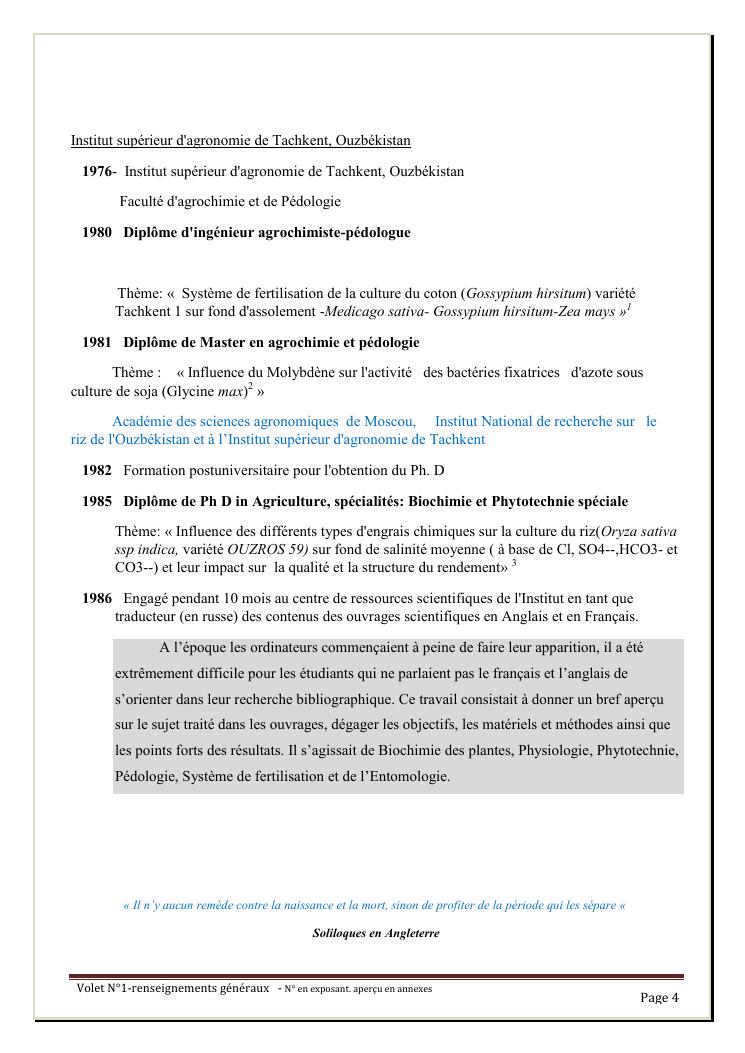 Institut supérieur d'agronomie de Tachkent, Ouzbékistan

1976- Institut supérieur d'agronomie de Tachkent, Ouzbékistan

Faculté d'agrochimie et de Pédologie

1980 Diplôme d'ingénieur agrochimiste-pédologue

Thème: « Système de fertilisation de la culture du coton (Gossypium hirsitum) variété Tachkent 1 sur fond d'assolement -Medicago sativa- Gossypium hirsitum-Zea mays »$^1$

1981 Diplôme de Master en agrochimie et pédologie

Thème : « Influence du Molybdène sur l'activité des bactéries fixatrices d'azote sous culture de soja (Glycine max)$^2$ »

Académie des sciences agronomiques de Moscou, Institut National de recherche sur le riz de l'Ouzbékistan et à l'Institut supérieur d'agronomie de Tachkent

1982 Formation postuniversitaire pour l'obtention du Ph. D

1985 Diplôme de Ph D in Agriculture, spécialités: Biochimie et Phytotechnie spéciale

Thème: « Influence des différents types d'engrais chimiques sur la culture du riz(Oryza sativa ssp indica, variété OUZROS 59) sur fond de salinité moyenne ( à base de Cl, SO4--,HCO3- et CO3--) et leur impact sur la qualité et la structure du rendement» $^3$

1986 Engagé pendant 10 mois au centre de ressources scientifiques de l'Institut en tant que traducteur (en russe) des contenus des ouvrages scientifiques en Anglais et en Français.

A l'époque les ordinateurs commençaient à peine de faire leur apparition, il a été extrêmement difficile pour les étudiants qui ne parlaient pas le français et l'anglais de s'orienter dans leur recherche bibliographique. Ce travail consistait à donner un bref aperçu sur le sujet traité dans les ouvrages, dégager les objectifs, les matériels et méthodes ainsi que les points forts des résultats. Il s'agissait de Biochimie des plantes, Physiologie, Phytotechnie, Pédologie, Système de fertilisation et de l'Entomologie.

« Il n'y aucun remède contre la naissance et la mort, sinon de profiter de la période qui les sépare «

Soliloques en Angleterre

Volet N°1-renseignements généraux - N° en exposant. aperçu en annexes

Page 4